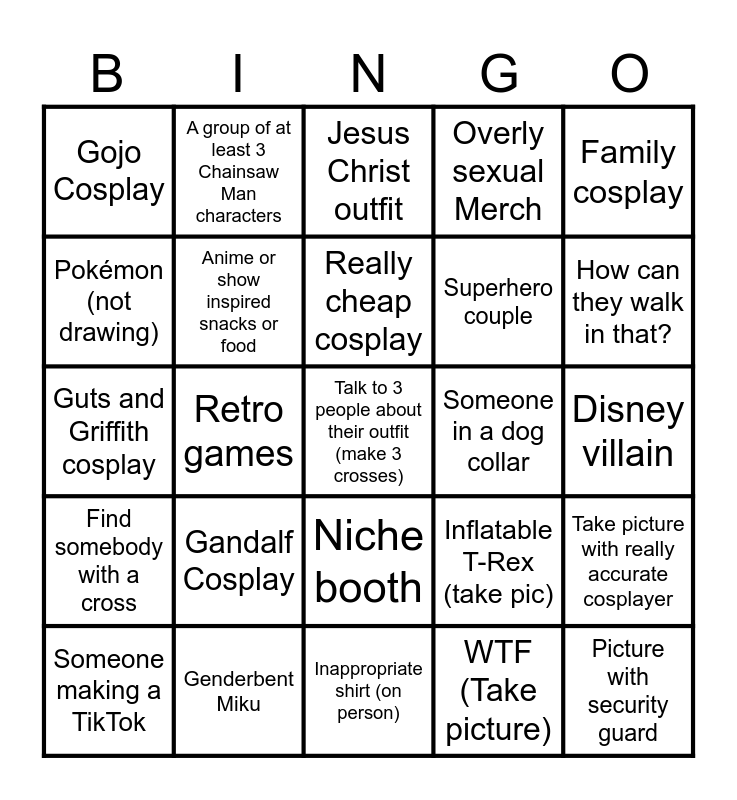 | B | I | N | G | O |
|---|---|---|---|---|
| Gojo Cosplay | A group of at least 3 Chainsaw Man characters | Jesus Christ outfit | Overly sexual Merch | Family cosplay |
| Pokémon (not drawing) | Anime or show inspired snacks or food | Really cheap cosplay | Superhero couple | How can they walk in that? |
| Guts and Griffith cosplay | Retro games | Talk to 3 people about their outfit (make 3 crosses) | Someone in a dog collar | Disney villain |
| Find somebody with a cross | Gandalf Cosplay | Niche booth | Inflatable T-Rex (take pic) | Take picture with really accurate cosplayer |
| Someone making a TikTok | Genderbent Miku | Inappropriate shirt (on person) | WTF (Take picture) | Picture with security guard |